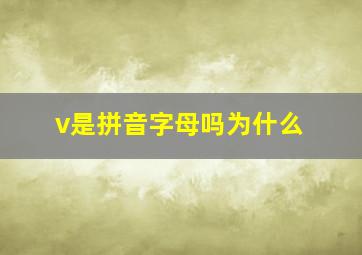 v是拼音字母吗为什么